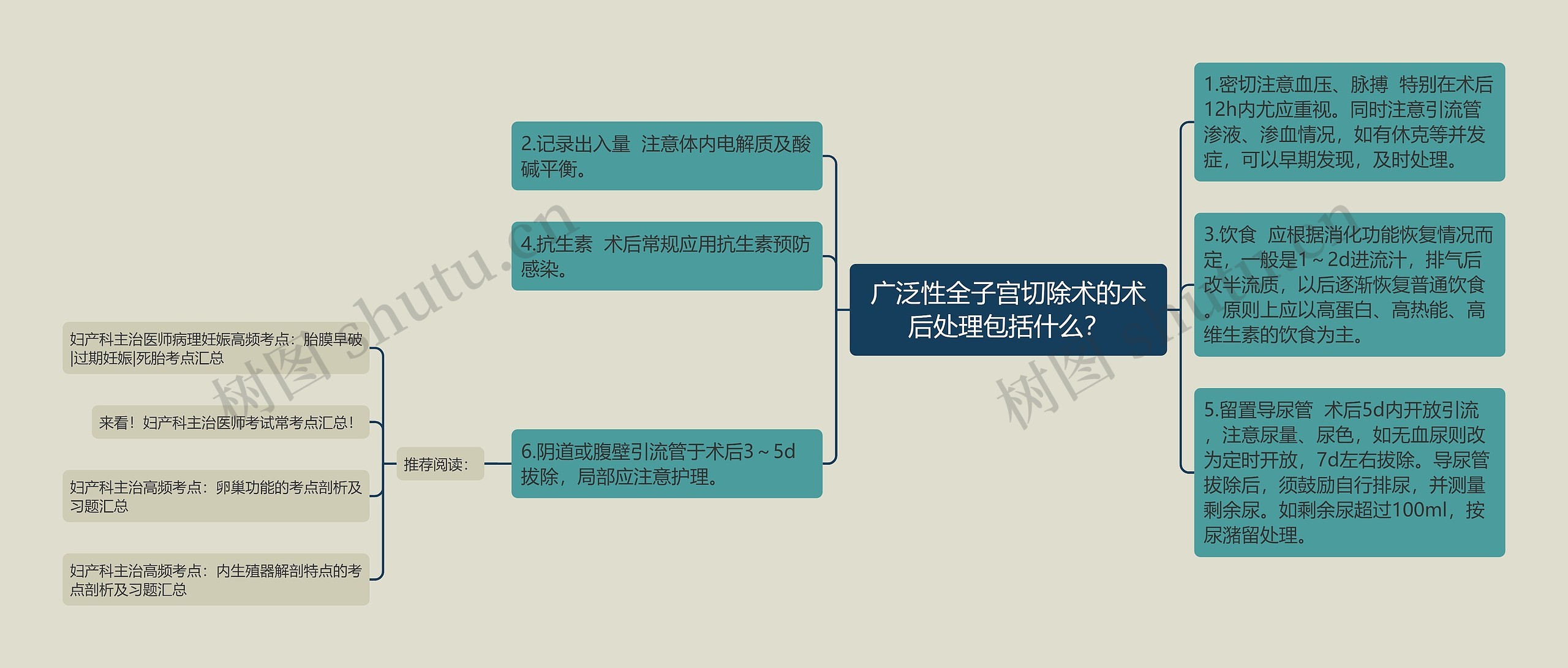 广泛性全子宫切除术的术后处理包括什么？

1.密切注意血压、脉搏 特别在术后12h内尤应重视。同时注意引流管渗液、渗血情况，如有休克等并发症，可以早期发现，及时处理。

3.饮食 应根据消化功能恢复情况而定，一般是1～2d进流汁，排气后改半流质，以后逐渐恢复普通饮食。原则上应以高蛋白、高热能、高维生素的饮食为主。

5.留置导尿管 术后5d内开放引流，注意尿量、尿色，如无血尿则改为定时开放，7d左右拔除。导尿管拔除后，须鼓励自行排尿，并测量剩余尿。如剩余尿超过100ml，按尿潴留处理。

2.记录出入量 注意体内电解质及酸碱平衡。

4.抗生素 术后常规应用抗生素预防感染。

6.阴道或腹壁引流管于术后3～5d拔除，局部应注意护理。

推荐阅读：

妇产科主治医师病理妊娠高频考点：胎膜早破|过期妊娠|死胎考点汇总

来看！妇产科主治医师考试常考点汇总！

妇产科主治高频考点：卵巢功能的考点剖析及习题汇总

妇产科主治高频考点：内生殖器解剖特点的考点剖析及习题汇总

树图 shutu.cn

树图 shutu.cn